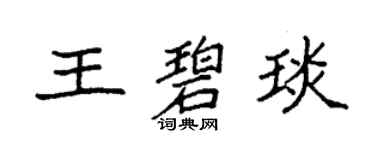 王碧琰
词典网